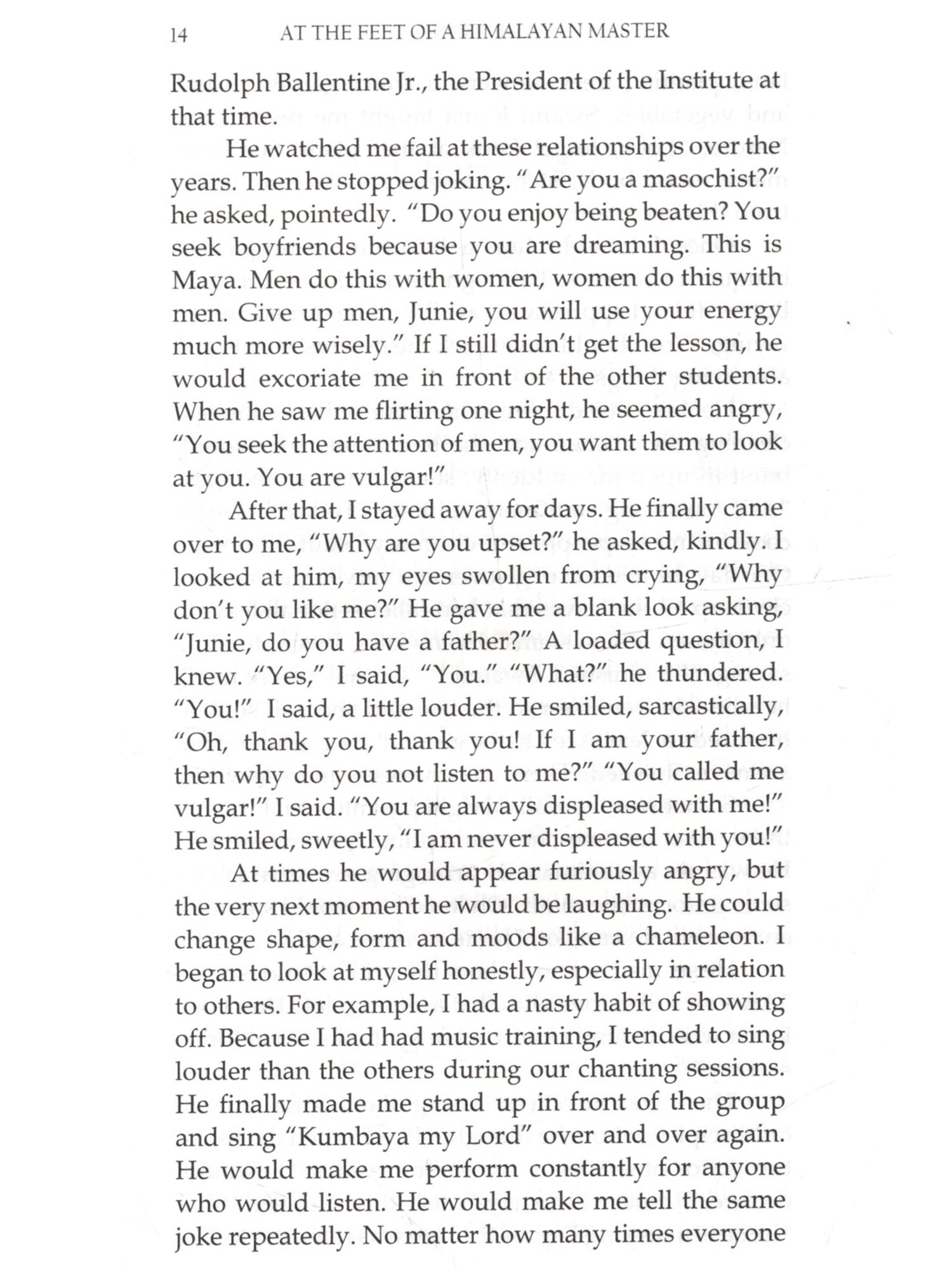 14 AT THE FEET OF A HIMALAYAN MASTER

Rudolph Ballentine Jr., the President of the Institute at that time.

He watched me fail at these relationships over the years. Then he stopped joking. "Are you a masochist?" he asked, pointedly. "Do you enjoy being beaten? You seek boyfriends because you are dreaming. This is Maya. Men do this with women, women do this with men. Give up men, Junie, you will use your energy much more wisely." If I still didn't get the lesson, he would excoriate me in front of the other students. When he saw me flirting one night, he seemed angry, "You seek the attention of men, you want them to look at you. You are vulgar!"

After that, I stayed away for days. He finally came over to me, "Why are you upset?" he asked, kindly. I looked at him, my eyes swollen from crying, "Why don't you like me?" He gave me a blank look asking, "Junie, do you have a father?" A loaded question, I knew. "Yes," I said, "You." "What?" he thundered. "You!" I said, a little louder. He smiled, sarcastically, "Oh, thank you, thank you! If I am your father, then why do you not listen to me?" "You called me vulgar!" I said. "You are always displeased with me!" He smiled, sweetly, "I am never displeased with you!"

At times he would appear furiously angry, but the very next moment he would be laughing. He could change shape, form and moods like a chameleon. I began to look at myself honestly, especially in relation to others. For example, I had a nasty habit of showing off. Because I had had music training, I tended to sing louder than the others during our chanting sessions. He finally made me stand up in front of the group and sing "Kumbaya my Lord" over and over again. He would make me perform constantly for anyone who would listen. He would make me tell the same joke repeatedly. No matter how many times everyone